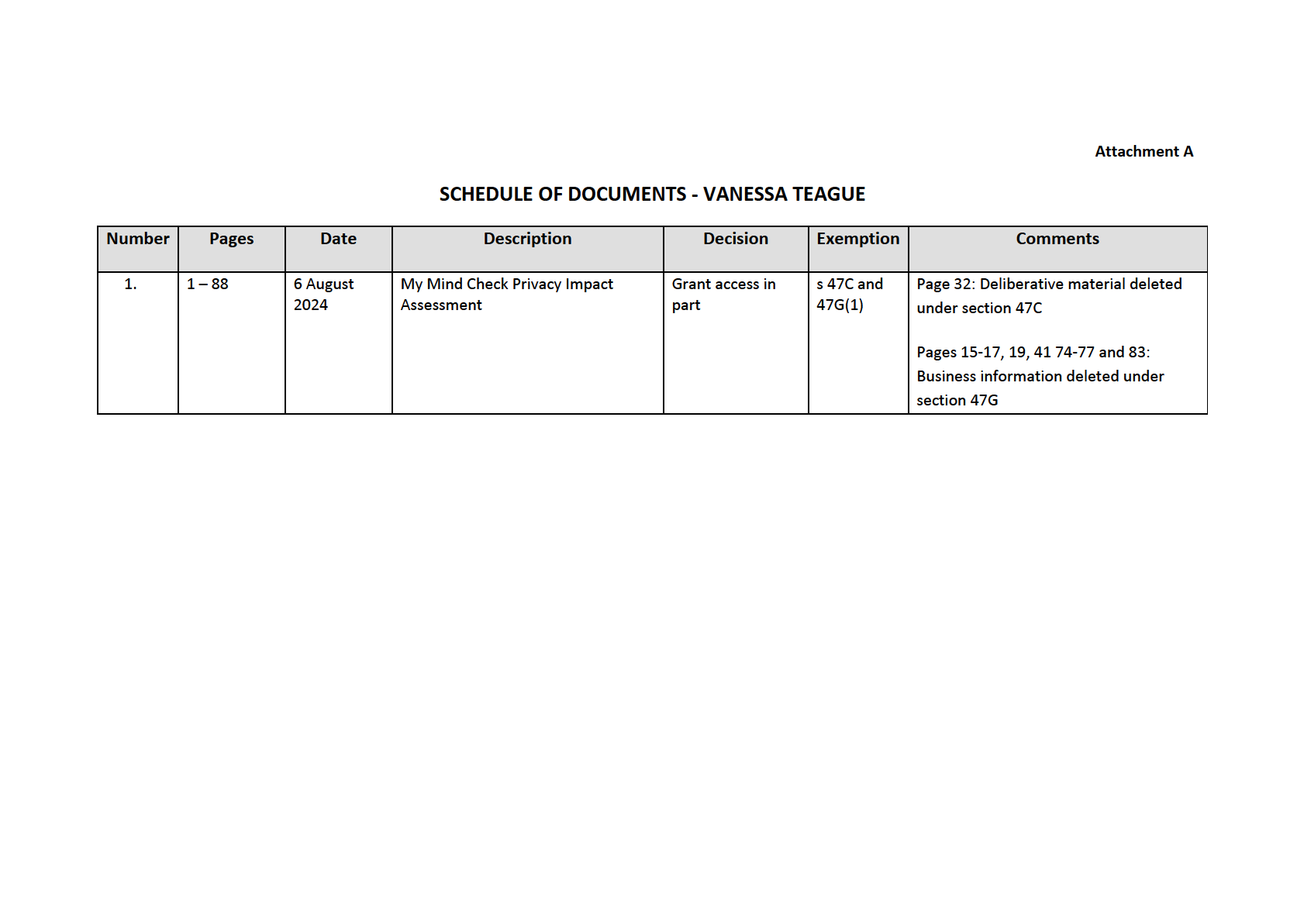 Attachment A

SCHEDULE OF DOCUMENTS - VANESSA TEAGUE

| Number | Pages | Date | Description | Decision | Exemption | Comments |
|---|---|---|---|---|---|---|
| 1. | 1 – 88 | 6 August 2024 | My Mind Check Privacy Impact Assessment | Grant access in part | s 47C and 47G(1) | Page 32: Deliberative material deleted under section 47C<br><br>Pages 15-17, 19, 41 74-77 and 83: Business information deleted under section 47G |